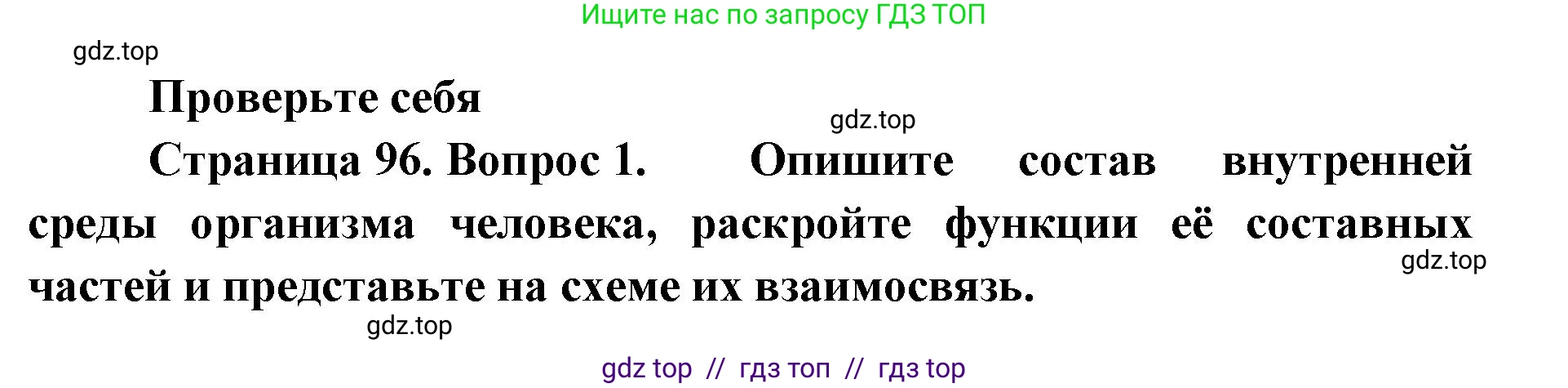 Ищите нас по запросу ГДЗ ТОП

gdz.top

Проверьте себя

gdz.top

Страница 96. Вопрос 1. Опишите состав внутренней среды организма человека, раскройте функции её составных частей и представьте на схеме их взаимосвязь.

gdz.top

gdz.top

gdz top // гдз топ // гдз top